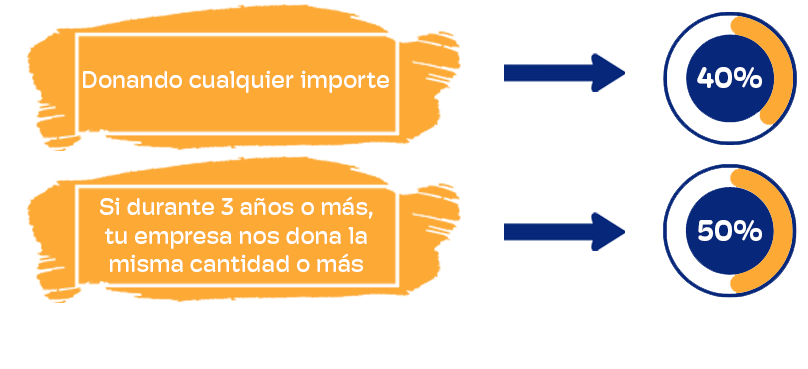 Donando cualquier importe

40%

Si durante 3 años o más, tu empresa nos dona la misma cantidad o más

50%